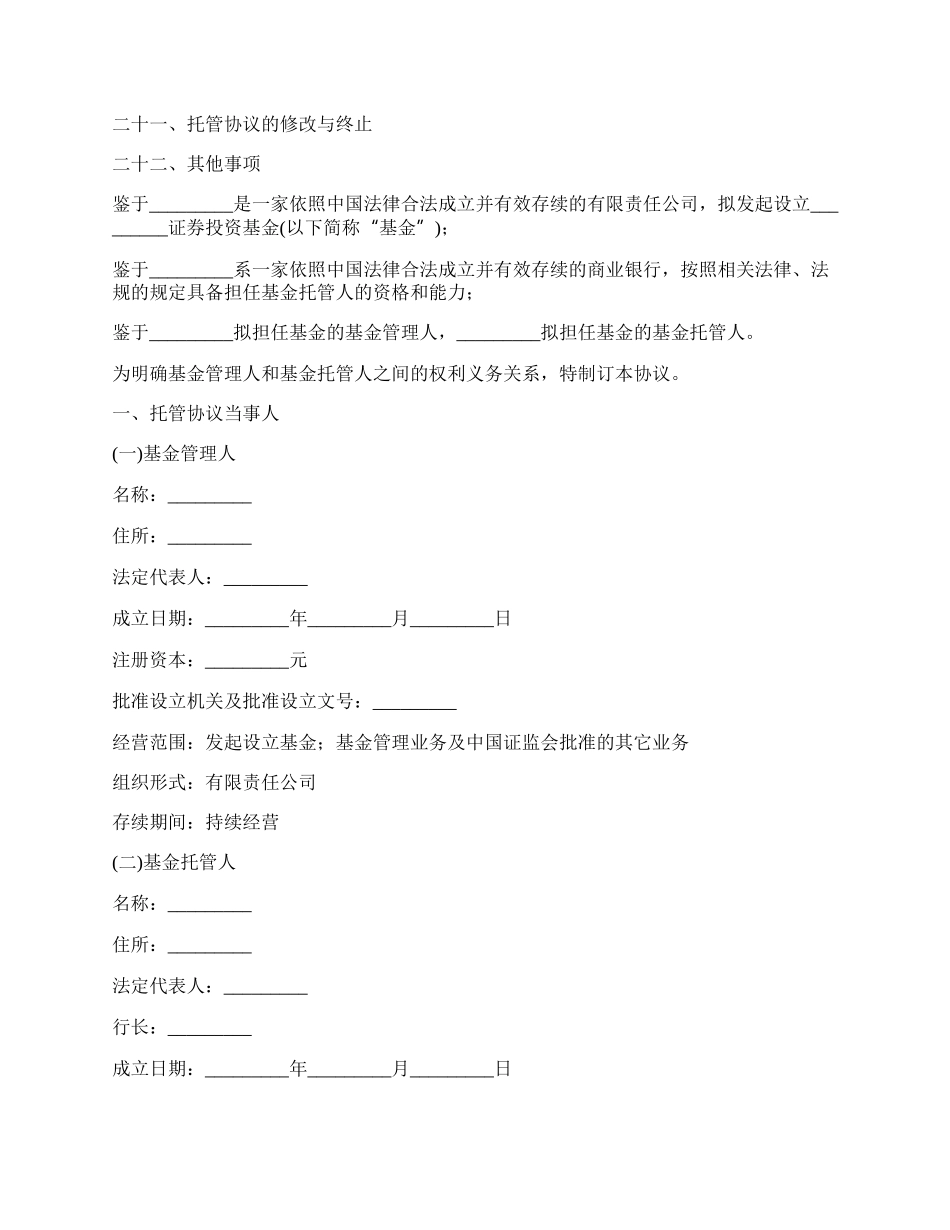 二十一、托管协议的修改与终止

二十二、其他事项

鉴于_________是一家依照中国法律合法成立并有效存续的有限责任公司，拟发起设立_________证券投资基金(以下简称“基金”)；

鉴于_________系一家依照中国法律合法成立并有效存续的商业银行，按照相关法律、法规的规定具备担任基金托管人的资格和能力；

鉴于_________拟担任基金的基金管理人，_________拟担任基金的基金托管人。

为明确基金管理人和基金托管人之间的权利义务关系，特制订本协议。

一、托管协议当事人

(一)基金管理人

名称：_________

住所：_________

法定代表人：_________

成立日期：_________年_________月_________日

注册资本：_________元

批准设立机关及批准设立文号：_________

经营范围：发起设立基金；基金管理业务及中国证监会批准的其它业务

组织形式：有限责任公司

存续期间：持续经营

(二)基金托管人

名称：_________

住所：_________

法定代表人：_________

行长：_________

成立日期：_________年_________月_________日